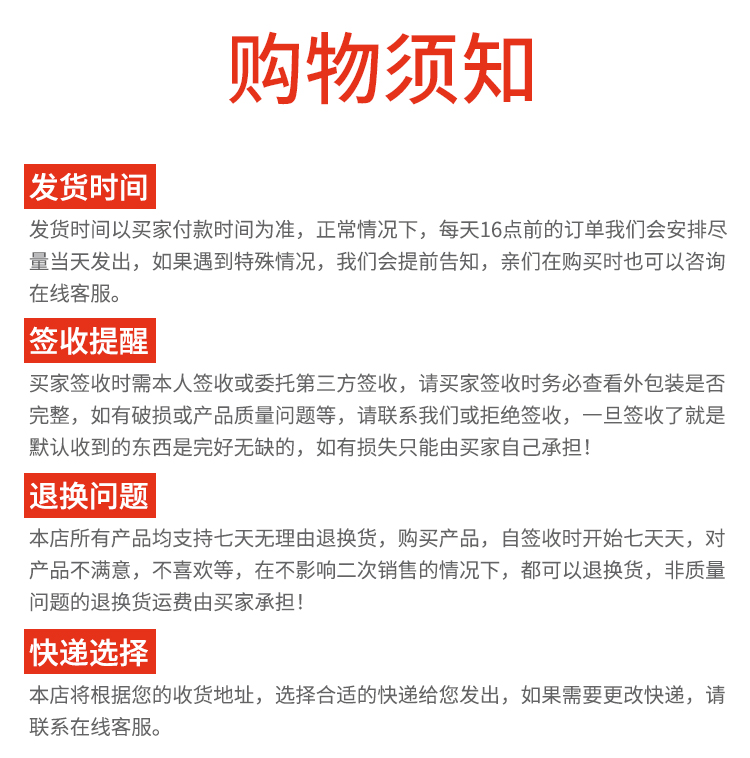 购物须知

发货时间

发货时间以买家付款时间为准，正常情况下，每天16点前的订单我们会安排尽量当天发出，如果遇到特殊情况，我们会提前告知，亲们在购买时也可以咨询在线客服。

签收提醒

买家签收时需本人签收或委托第三方签收，请买家签收时务必查看外包装是否完整，如有破损或产品质量问题等，请联系我们或拒绝签收，一旦签收了就是默认收到的东西是完好无缺的，如有损失只能由买家自己承担！

退换问题

本店所有产品均支持七天无理由退换货，购买产品，自签收时开始七天天，对产品不满意，不喜欢等，在不影响二次销售的情况下，都可以退换货，非质量问题的退换货运费由买家承担！

快递选择

本店将根据您的收货地址，选择合适的快递给您发出，如果需要更改快递，请联系在线客服。